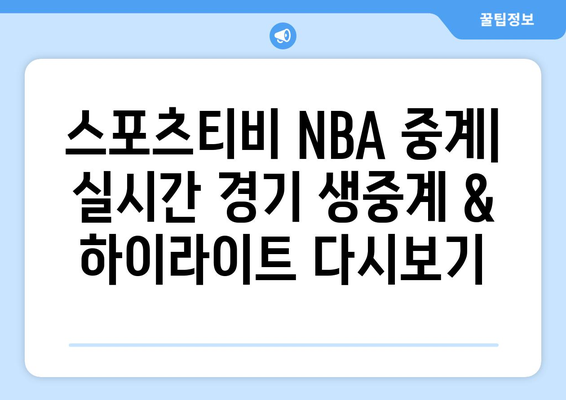 꿀팁정보

스포츠티비 NBA 중계| 실시간 경기 생중계 & 하이라이트 다시보기